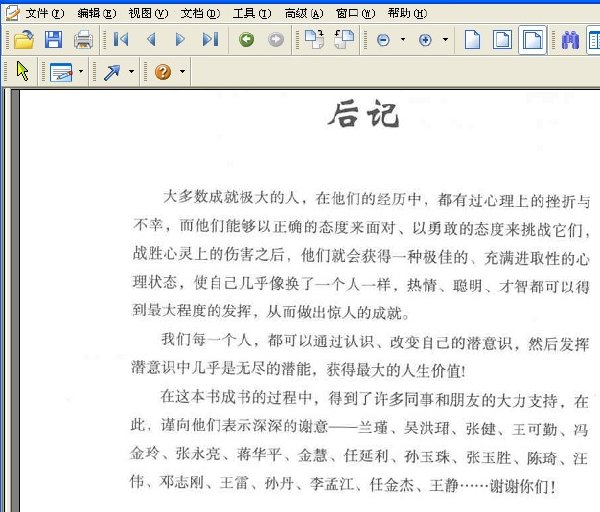 文件(F) 编辑(E) 视图(V) 文档(D) 工具(T) 高级(A) 窗口(W) 帮助(H)

后记

大多数成就极大的人，在他们的经历中，都有过心理上的挫折与不幸，而他们能够以正确的态度来面对、以勇敢的态度来挑战它们，战胜心灵上的伤害之后，他们就会获得一种极佳的、充满进取性的心理状态，使自己几乎像换了一个人一样，热情、聪明、才智都可以得到最大程度的发挥，从而做出惊人的成就。

我们每一个人，都可以通过认识、改变自己的潜意识，然后发挥潜意识中几乎是无尽的潜能，获得最大的人生价值！

在这本书成书的过程中，得到了许多同事和朋友的大力支持，在此，谨向他们表示深深的谢意——兰瑾、吴洪珺、张健、王可勤、冯金玲、张永亮、蒋华平、金慧、任延利、孙玉珠、张玉胜、陈琦、汪伟、邓志刚、王雷、孙丹、李孟江、任金杰、王静……谢谢你们！